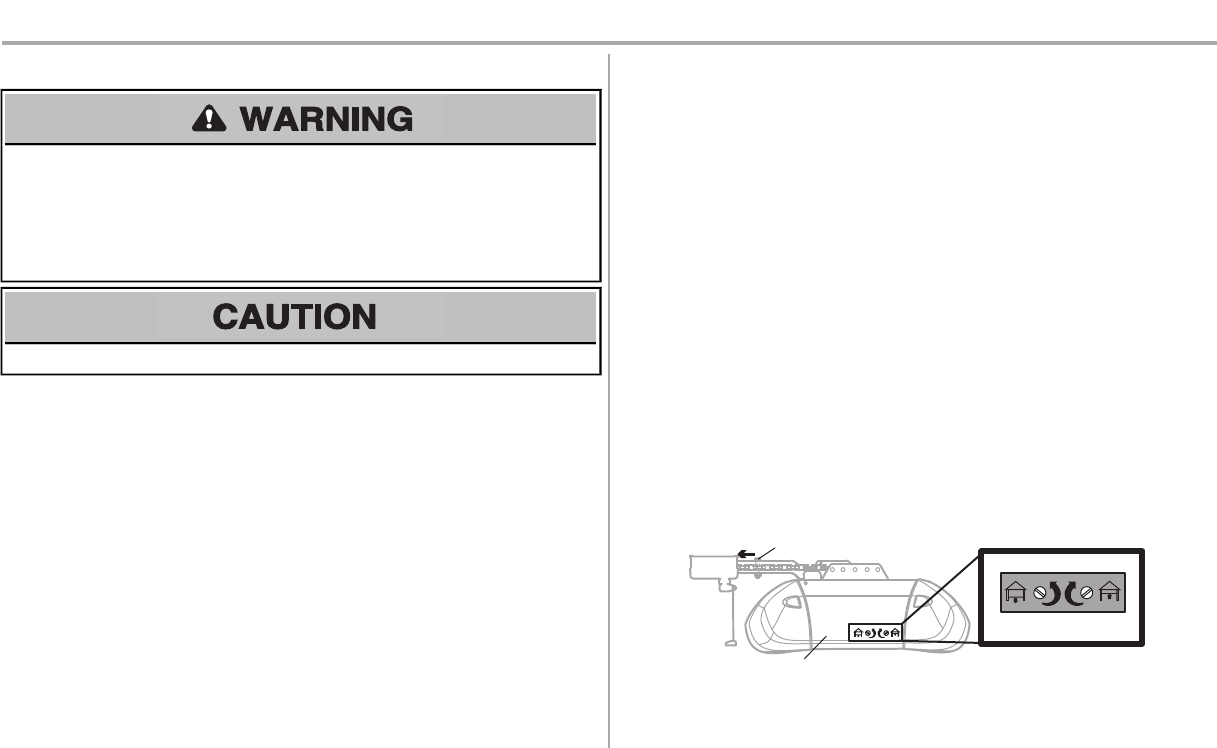 WARNING

CAUTION